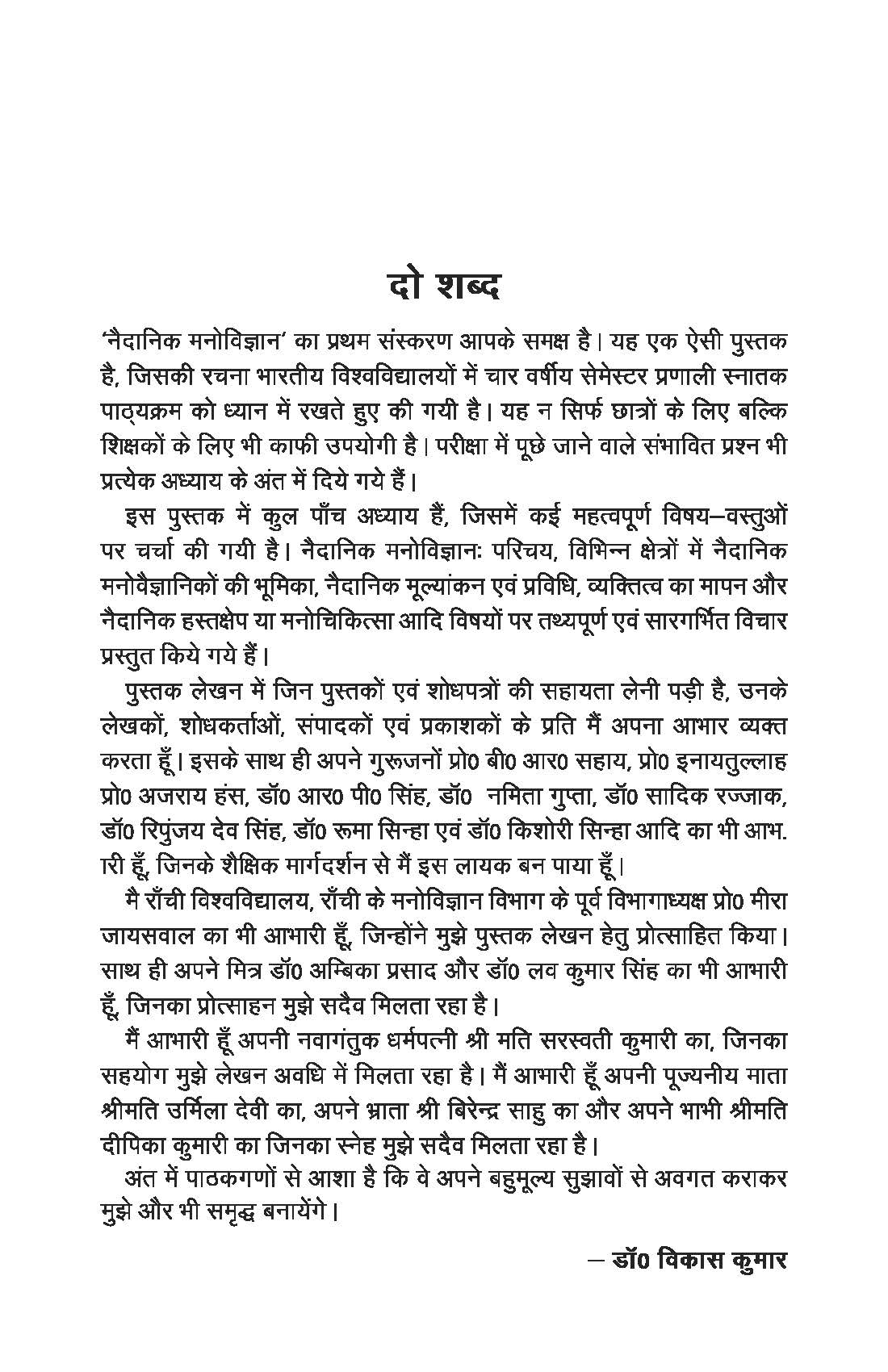 दो शब्द

'नैदानिक मनोविज्ञान' का प्रथम संस्करण आपके समक्ष है। यह एक ऐसी पुस्तक है, जिसकी रचना भारतीय विश्वविद्यालयों में चार वर्षीय सेमेस्टर प्रणाली स्नातक पाठ्यक्रम को ध्यान में रखते हुए की गयी है। यह न सिर्फ छात्रों के लिए बल्कि शिक्षकों के लिए भी काफी उपयोगी है। परीक्षा में पूछे जाने वाले संभावित प्रश्न भी प्रत्येक अध्याय के अंत में दिये गये हैं।

इस पुस्तक में कुल पाँच अध्याय हैं, जिसमें कई महत्वपूर्ण विषय–वस्तुओं पर चर्चा की गयी है। नैदानिक मनोविज्ञानः परिचय, विभिन्न क्षेत्रों में नैदानिक मनोवैज्ञानिकों की भूमिका, नैदानिक मूल्यांकन एवं प्रविधि, व्यक्तित्व का मापन और नैदानिक हस्तक्षेप या मनोचिकित्सा आदि विषयों पर तथ्यपूर्ण एवं सारगर्भित विचार प्रस्तुत किये गये हैं।

पुस्तक लेखन में जिन पुस्तकों एवं शोधपत्रों की सहायता लेनी पड़ी है, उनके लेखकों, शोधकर्ताओं, संपादकों एवं प्रकाशकों के प्रति मैं अपना आभार व्यक्त करता हूँ। इसके साथ ही अपने गुरूजनों प्रो0 बी0 आर0 सहाय, प्रो0 इनायतुल्लाह प्रो0 अजराय हंस, डॉ0 आर0 पी0 सिंह, डॉ0 नमिता गुप्ता, डॉ0 सादिक रज्जाक, डॉ0 रिपुंजय देव सिंह, डॉ0 रूमा सिन्हा एवं डॉ0 किशोरी सिन्हा आदि का भी आभ. ारी हूँ, जिनके शैक्षिक मार्गदर्शन से मैं इस लायक बन पाया हूँ।

मै राँची विश्वविद्यालय, राँची के मनोविज्ञान विभाग के पूर्व विभागाध्यक्ष प्रो0 मीरा जायसवाल का भी आभारी हूँ, जिन्होंने मुझे पुस्तक लेखन हेतु प्रोत्साहित किया। साथ ही अपने मित्र डॉ0 अम्बिका प्रसाद और डॉ0 लव कुमार सिंह का भी आभारी हूँ, जिनका प्रोत्साहन मुझे सदैव मिलता रहा है।

मैं आभारी हूँ अपनी नवागंतुक धर्मपत्नी श्री मति सरस्वती कुमारी का, जिनका सहयोग मुझे लेखन अवधि में मिलता रहा है। मैं आभारी हूँ अपनी पूज्यनीय माता श्रीमति उर्मिला देवी का, अपने भ्राता श्री बिरेन्द्र साहु का और अपने भाभी श्रीमति दीपिका कुमारी का जिनका स्नेह मुझे सदैव मिलता रहा है।

अंत में पाठकगणों से आशा है कि वे अपने बहुमूल्य सुझावों से अवगत कराकर मुझे और भी समृद्ध बनायेंगे।

– डॉ0 विकास कुमार